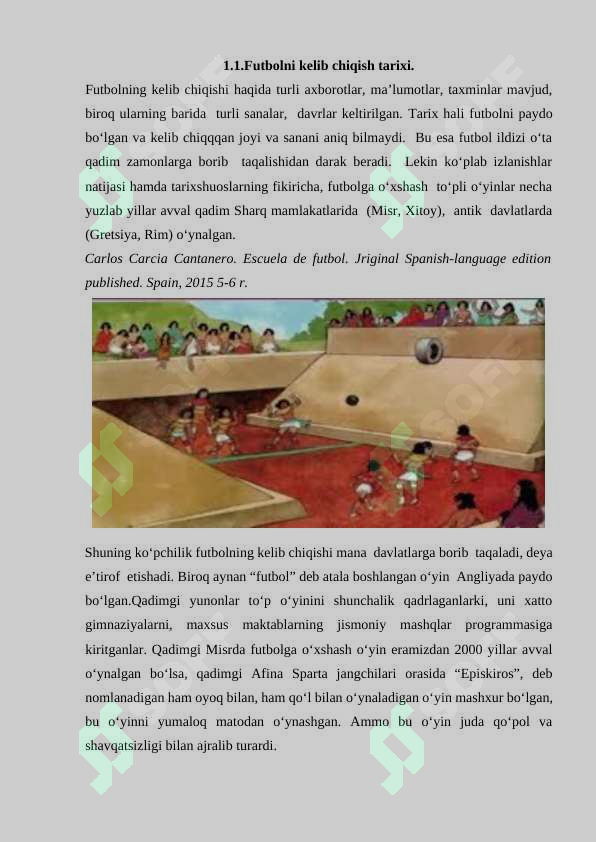 1.1.Futbolni kelib chiqish tarixi.

Futbolning kelib chiqishi haqida turli axborotlar, ma’lumotlar, taxminlar mavjud, biroq ularning barida turli sanalar, davrlar keltirilgan. Tarix hali futbolni paydo bo‘lgan va kelib chiqqqan joyi va sanani aniq bilmaydi. Bu esa futbol ildizi o‘ta qadim zamonlarga borib taqalishidan darak beradi. Lekin ko‘plab izlanishlar natijasi hamda tarixshuoslarning fikiricha, futbolga o‘xshash to‘pli o‘yinlar necha yuzlab yillar avval qadim Sharq mamlakatlarida (Misr, Xitoy), antik davlatlarda (Gretsiya, Rim) o‘ynalgan.
Carlos Carcia Cantanero. Escuela de futbol. Jriginal Spanish-language edition published. Spain, 2015 5-6 r.

Shuning ko‘pchilik futbolning kelib chiqishi mana davlatlarga borib taqaladi, deya e’tirof etishadi. Biroq aynan “futbol” deb atala boshlangan o‘yin Angliyada paydo bo‘lgan.Qadimgi yunonlar to‘p o‘yinini shunchalik qadrlaganlarki, uni xatto gimnaziyalarni, maxsus maktablarning jismoniy mashqlar programmasiga kiritganlar. Qadimgi Misrda futbolga o‘xshash o‘yin eramizdan 2000 yillar avval o‘ynalgan bo‘lsa, qadimgi Afina Sparta jangchilari orasida “Episkiros”, deb nomlanadigan ham oyoq bilan, ham qo‘l bilan o‘ynaladigan o‘yin mashxur bo‘lgan, bu o‘yinni yumaloq matodan o‘ynashgan. Ammo bu o‘yin juda qo‘pol va shavqatsizligi bilan ajralib turardi.